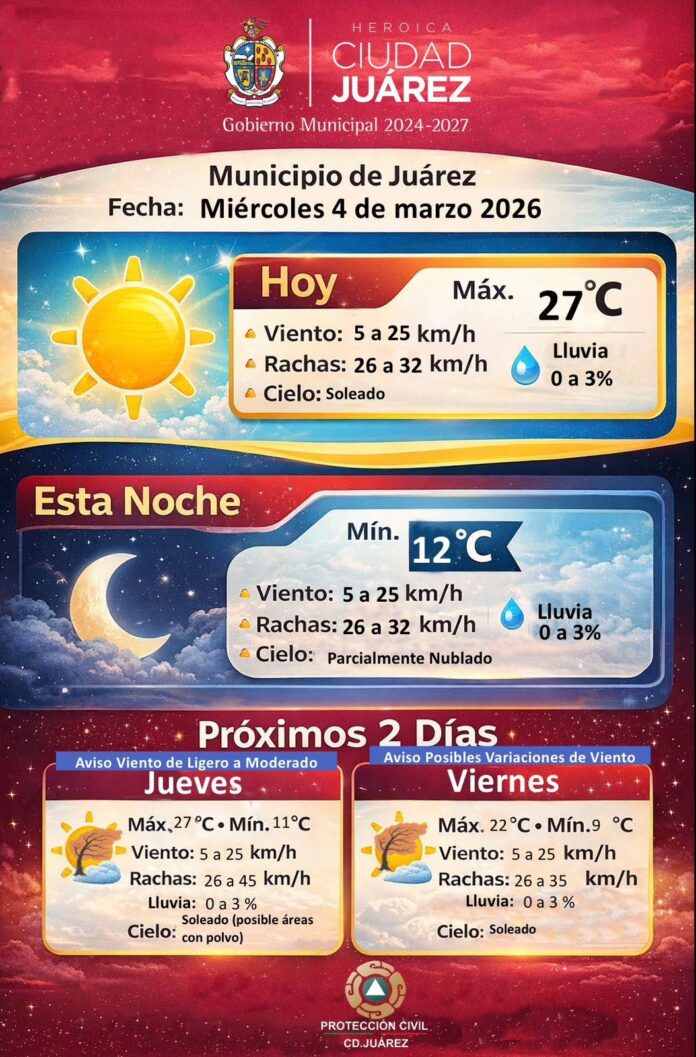 HEROICA
CIUDAD
JUÁREZ
Gobierno Municipal 2024-2027

Municipio de Juárez
Fecha: Miércoles 4 de marzo 2026

Hoy
Máx. 27°C
Viento: 5 a 25 km/h
Rachas: 26 a 32 km/h
Cielo: Soleado
Lluvia
0 a 3%

Esta Noche
Mín. 12°C
Viento: 5 a 25 km/h
Rachas: 26 a 32 km/h
Cielo: Parcialmente Nublado
Lluvia
0 a 3%

Próximos 2 Días

Aviso Viento de Ligero a Moderado
Jueves
Máx. 27°C • Mín. 11°C
Viento: 5 a 25 km/h
Rachas: 26 a 45 km/h
Lluvia: 0 a 3 %
Cielo: Soleado (posible áreas con polvo)

Aviso Posibles Variaciones de Viento
Viernes
Máx. 22°C • Mín. 9 °C
Viento: 5 a 25 km/h
Rachas: 26 a 35 km/h
Lluvia: 0 a 3 %
Cielo: Soleado

PROTECCIÓN CIVIL
CD.JUÁREZ